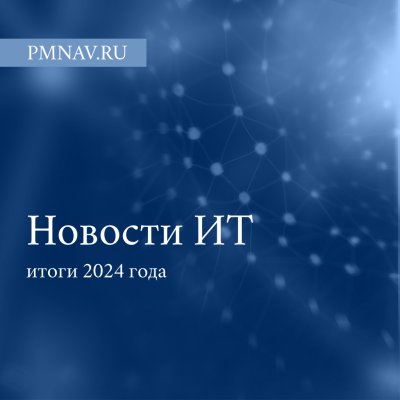 PMNAV.RU

Новости ИТ

итоги 2024 года